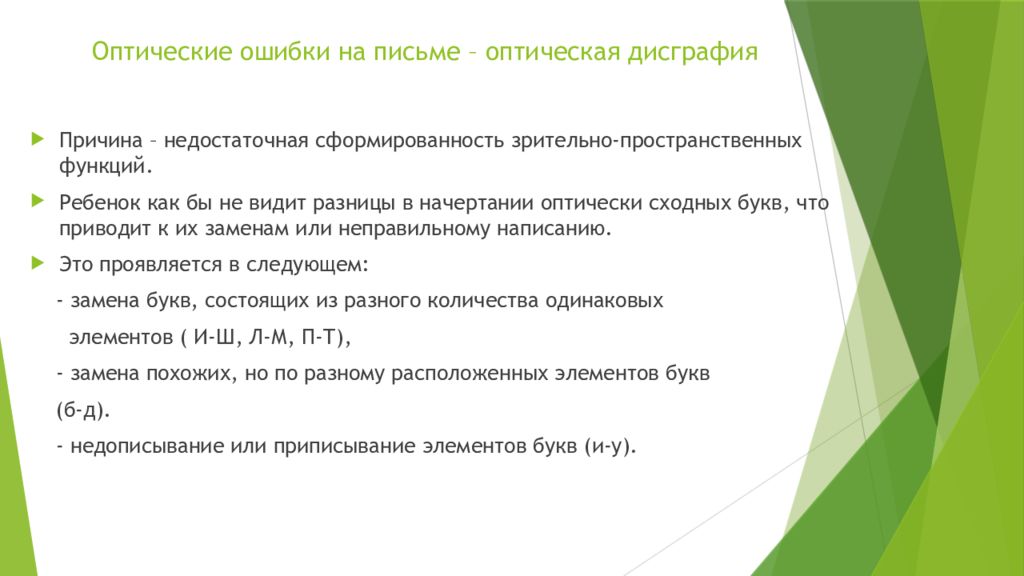 Оптические ошибки на письме – оптическая дисграфия

Причина – недостаточная сформированность зрительно-пространственных функций.

Ребенок как бы не видит разницы в начертании оптически сходных букв, что приводит к их заменам или неправильному написанию.

Это проявляется в следующем:

- замена букв, состоящих из разного количества одинаковых элементов ( И-Ш, Л-М, П-Т),

- замена похожих, но по разному расположенных элементов букв (б-д).

- недописывание или приписывание элементов букв (и-у).